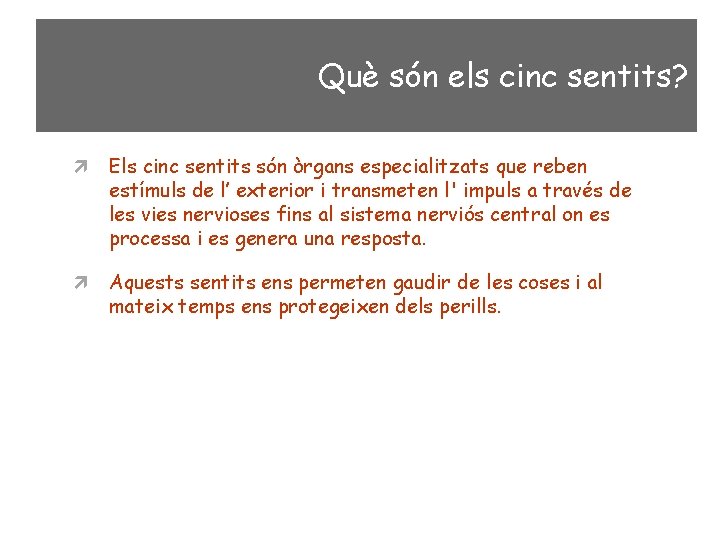 Què són els cinc sentits?

Els cinc sentits són òrgans especialitzats que reben estímuls de l’ exterior i transmeten l' impuls a través de les vies nervioses fins al sistema nerviós central on es processa i es genera una resposta.

Aquests sentits ens permeten gaudir de les coses i al mateix temps ens protegeixen dels perills.